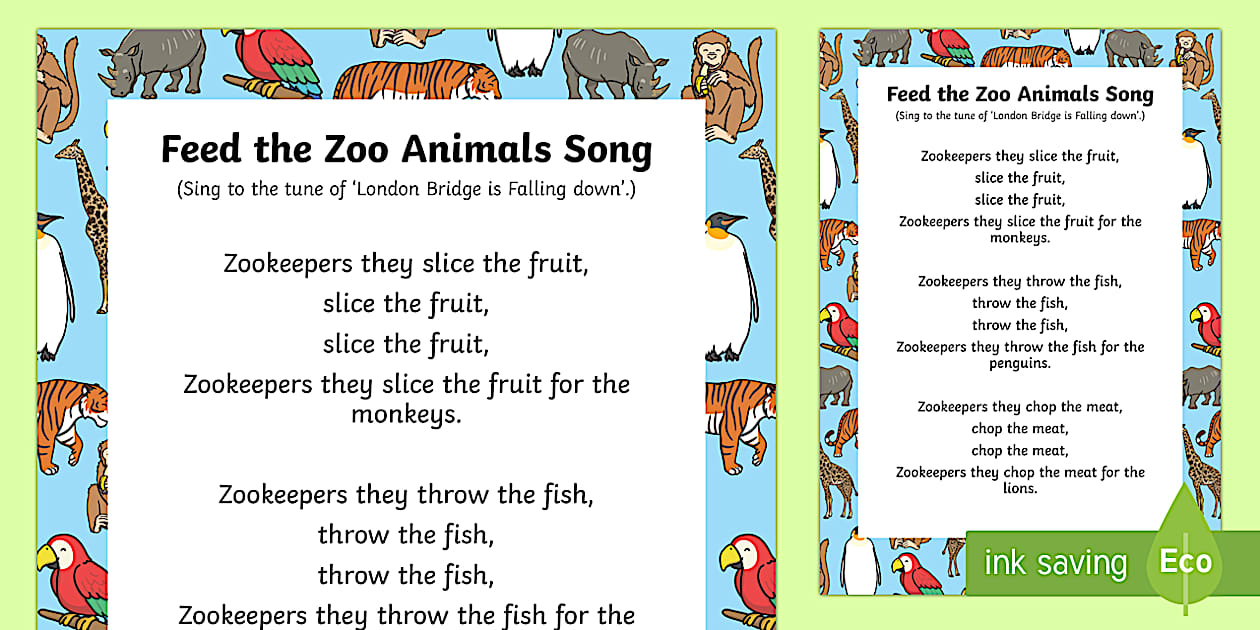 Feed the Zoo Animals Song
(Sing to the tune of 'London Bridge is Falling down'.)

Zookeepers they slice the fruit,
slice the fruit,
slice the fruit,
Zookeepers they slice the fruit for the monkeys.

Zookeepers they throw the fish,
throw the fish,
throw the fish,
Zookeepers they throw the fish for the

Feed the Zoo Animals Song
(Sing to the tune of 'London Bridge is Falling down'.)

Zookeepers they slice the fruit,
slice the fruit,
slice the fruit,
Zookeepers they slice the fruit for the monkeys.

Zookeepers they throw the fish,
throw the fish,
throw the fish,
Zookeepers they throw the fish for the penguins.

Zookeepers they chop the meat,
chop the meat,
chop the meat,
Zookeepers they chop the meat for the lions.

ink saving
Eco